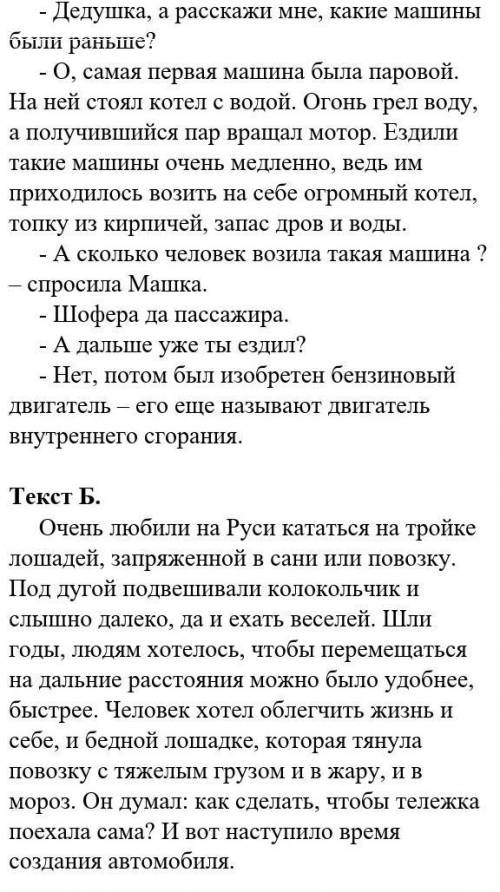 - Дедушка, а расскажи мне, какие машины были раньше?

- О, самая первая машина была паровой. На ней стоял котел с водой. Огонь грел воду, а получившийся пар вращал мотор. Ездили такие машины очень медленно, ведь им приходилось возить на себе огромный котел, топку из кирпичей, запас дров и воды.

- А сколько человек возила такая машина ? – спросила Машка.

- Шофера да пассажира.

- А дальше уже ты ездил?

- Нет, потом был изобретен бензиновый двигатель – его еще называют двигатель внутреннего сгорания.

Текст Б.

Очень любили на Руси кататься на тройке лошадей, запряженной в сани или повозку. Под дугой подвешивали колокольчик и слышно далеко, да и ехать веселей. Шли годы, людям хотелось, чтобы перемещаться на дальние расстояния можно было удобнее, быстрее. Человек хотел облегчить жизнь и себе, и бедной лошадке, которая тянула повозку с тяжелым грузом и в жару, и в мороз. Он думал: как сделать, чтобы тележка поехала сама? И вот наступило время создания автомобиля.